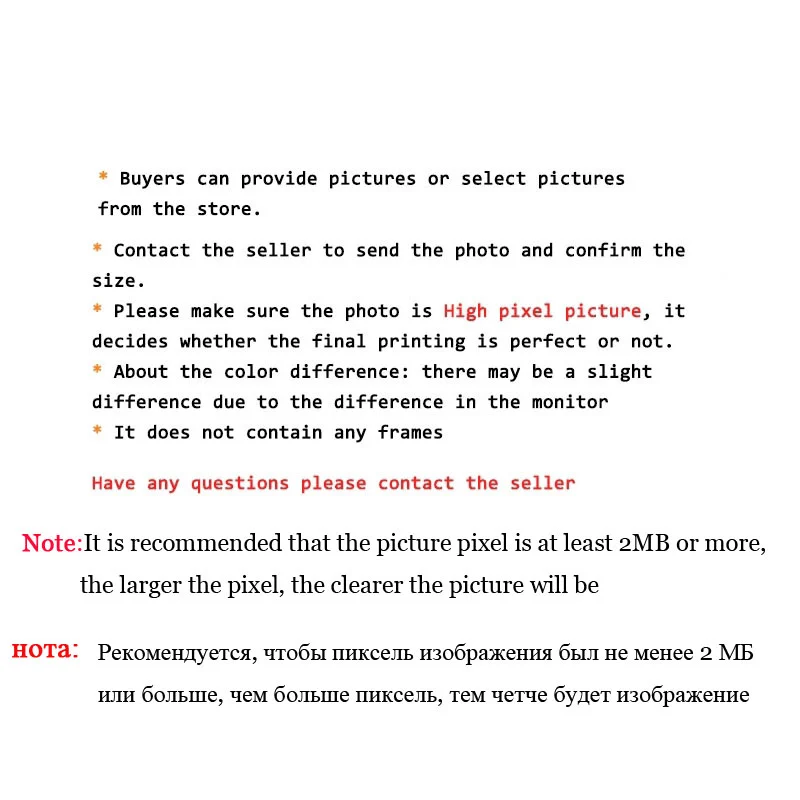 * Buyers can provide pictures or select pictures from the store.

* Contact the seller to send the photo and confirm the size.
* Please make sure the photo is High pixel picture, it decides whether the final printing is perfect or not.
* About the color difference: there may be a slight difference due to the difference in the monitor
* It does not contain any frames

Have any questions please contact the seller

Note:It is recommended that the picture pixel is at least 2MB or more, the larger the pixel, the clearer the picture will be

нота: Рекомендуется, чтобы пиксель изображения был не менее 2 МБ или больше, чем больше пиксель, тем четче будет изображение